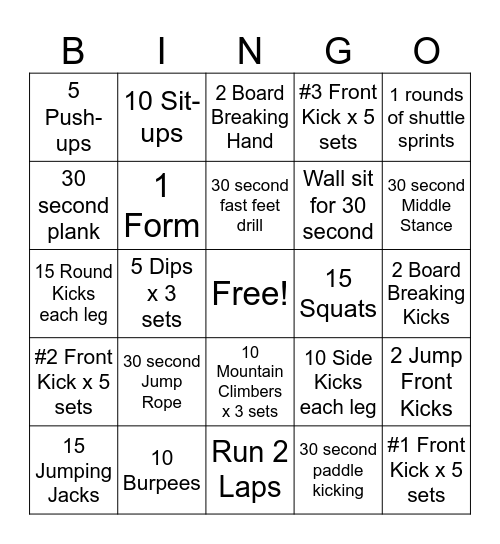 | B | I | N | G | O |
|---|---|---|---|---|
| 5 Push-ups | 10 Sit-ups | 2 Board Breaking Hand | #3 Front Kick x 5 sets | 1 rounds of shuttle sprints |
| 30 second plank | 1 Form | 30 second fast feet drill | Wall sit for 30 second | 30 second Middle Stance |
| 15 Round Kicks each leg | 5 Dips x 3 sets | Free! | 15 Squats | 2 Board Breaking Kicks |
| #2 Front Kick x 5 sets | 30 second Jump Rope | 10 Mountain Climbers x 3 sets | 10 Side Kicks each leg | 2 Jump Front Kicks |
| 15 Jumping Jacks | 10 Burpees | Run 2 Laps | 30 second paddle kicking | #1 Front Kick x 5 sets |